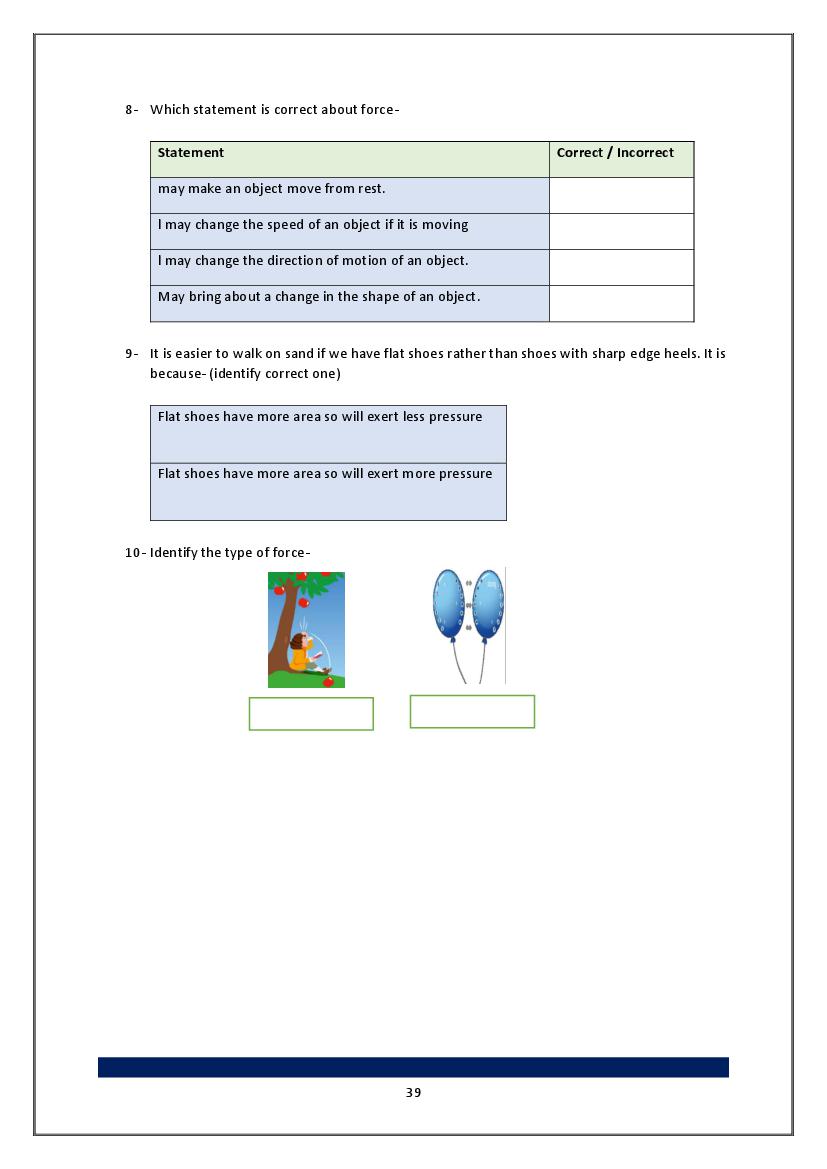 8- Which statement is correct about force-

| Statement | Correct / Incorrect |
|---|---|
| may make an object move from rest. | |
| I may change the speed of an object if it is moving | |
| I may change the direction of motion of an object. | |
| May bring about a change in the shape of an object. | |

9- It is easier to walk on sand if we have flat shoes rather than shoes with sharp edge heels. It is because- (identify correct one)

| Flat shoes have more area so will exert less pressure |
|---|
| Flat shoes have more area so will exert more pressure |

10- Identify the type of force-

39